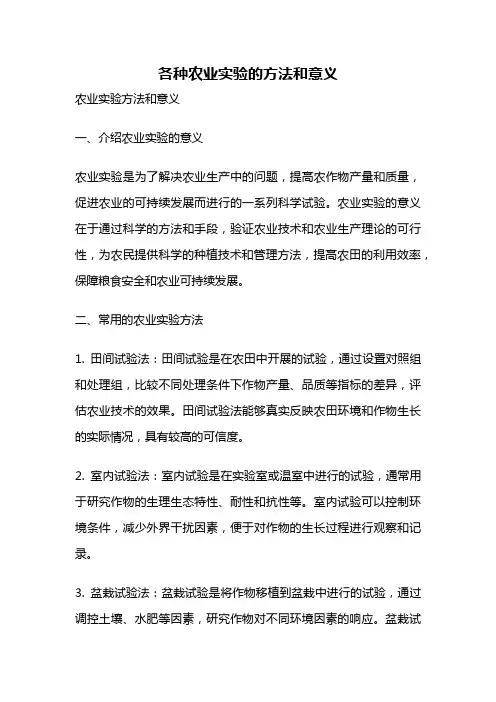 各种农业实验的方法和意义

农业实验方法和意义

一、介绍农业实验的意义

农业实验是为了解决农业生产中的问题，提高农作物产量和质量，促进农业的可持续发展而进行的一系列科学试验。农业实验的意义在于通过科学的方法和手段，验证农业技术和农业生产理论的可行性，为农民提供科学的种植技术和管理方法，提高农田的利用效率，保障粮食安全和农业可持续发展。

二、常用的农业实验方法

1. 田间试验法：田间试验是在农田中开展的试验，通过设置对照组和处理组，比较不同处理条件下作物产量、品质等指标的差异，评估农业技术的效果。田间试验法能够真实反映农田环境和作物生长的实际情况，具有较高的可信度。

2. 室内试验法：室内试验是在实验室或温室中进行的试验，通常用于研究作物的生理生态特性、耐性和抗性等。室内试验可以控制环境条件，减少外界干扰因素，便于对作物的生长过程进行观察和记录。

3. 盆栽试验法：盆栽试验是将作物移植到盆栽中进行的试验，通过调控土壤、水肥等因素，研究作物对不同环境因素的响应。盆栽试